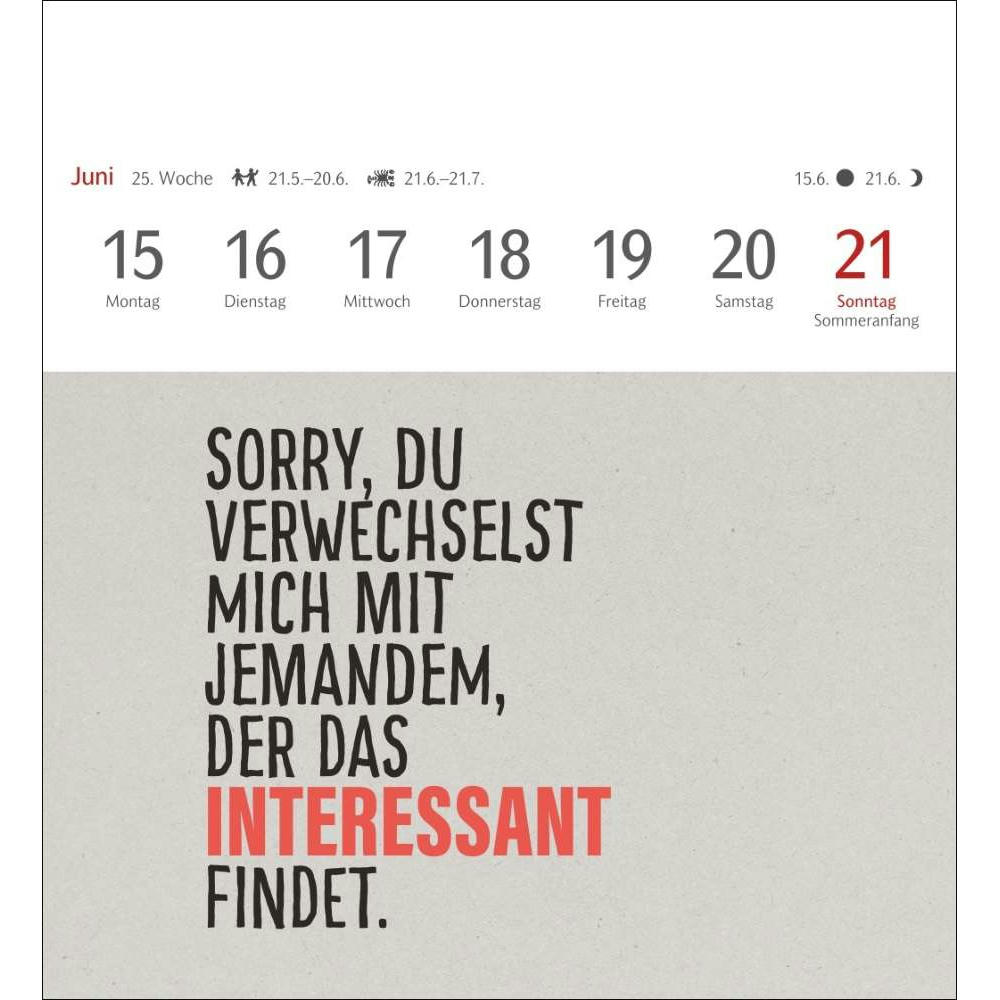 Juni 25. Woche 21.5.–20.6. 21.6.–21.7. 15.6. 21.6.

15
Montag

16
Dienstag

17
Mittwoch

18
Donnerstag

19
Freitag

20
Samstag

21
Sonntag
Sommeranfang

SORRY, DU VERWECHSELST MICH MIT JEMANDEM, DER DAS INTERESSANT FINDET.